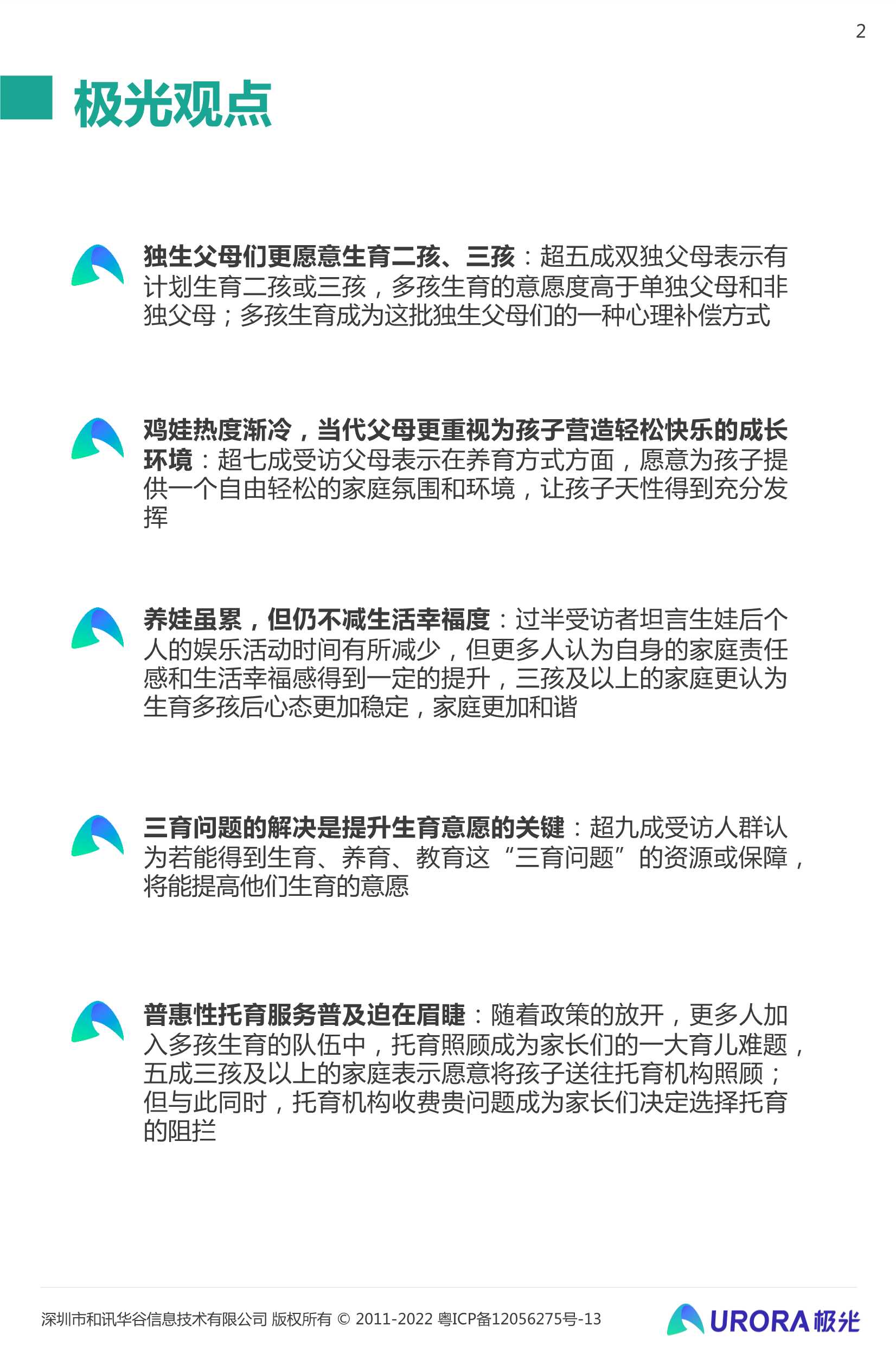 2

极光观点

独生父母们更愿意生育二孩、三孩：超五成双独父母表示有计划生育二孩或三孩，多孩生育的意愿度高于单独父母和非独父母；多孩生育成为这批独生父母们的一种心理补偿方式

鸡娃热度渐冷，当代父母更重视为孩子营造轻松快乐的成长环境：超七成受访父母表示在养育方式方面，愿意为孩子提供一个自由轻松的家庭氛围和环境，让孩子天性得到充分发挥

养娃虽累，但仍不减生活幸福度：过半受访者坦言生娃后个人的娱乐活动时间有所减少，但更多人认为自身的家庭责任感和生活幸福感得到一定的提升，三孩及以上的家庭更认为生育多孩后心态更加稳定，家庭更加和谐

三育问题的解决是提升生育意愿的关键：超九成受访人群认为若能得到生育、养育、教育这“三育问题”的资源或保障，将能提高他们生育的意愿

普惠性托育服务普及迫在眉睫：随着政策的放开，更多人加入多孩生育的队伍中，托育照顾成为家长们的一大育儿难题，五成三孩及以上的家庭表示愿意将孩子送往托育机构照顾；但与此同时，托育机构收费贵问题成为家长们决定选择托育的阻拦

深圳市和讯华谷信息技术有限公司 版权所有 © 2011-2022 粤ICP备12056275号-13

URORA极光